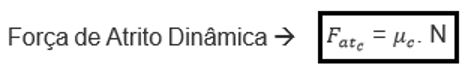 Força de Atrito Dinâmica → $F_{at_c} = \mu_c . N$